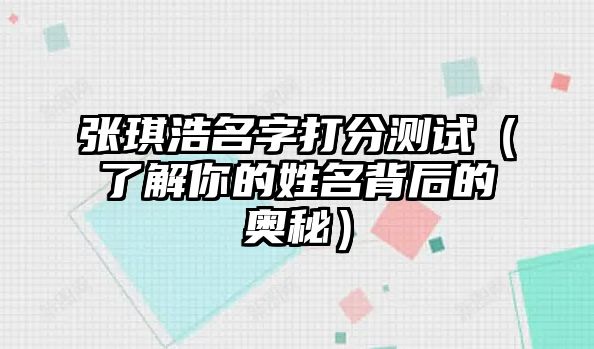 张琪浩名字打分测试（了解你的姓名背后的奥秘）